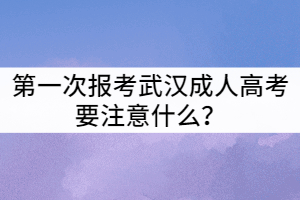 第一次报考武汉成人高考要注意什么？